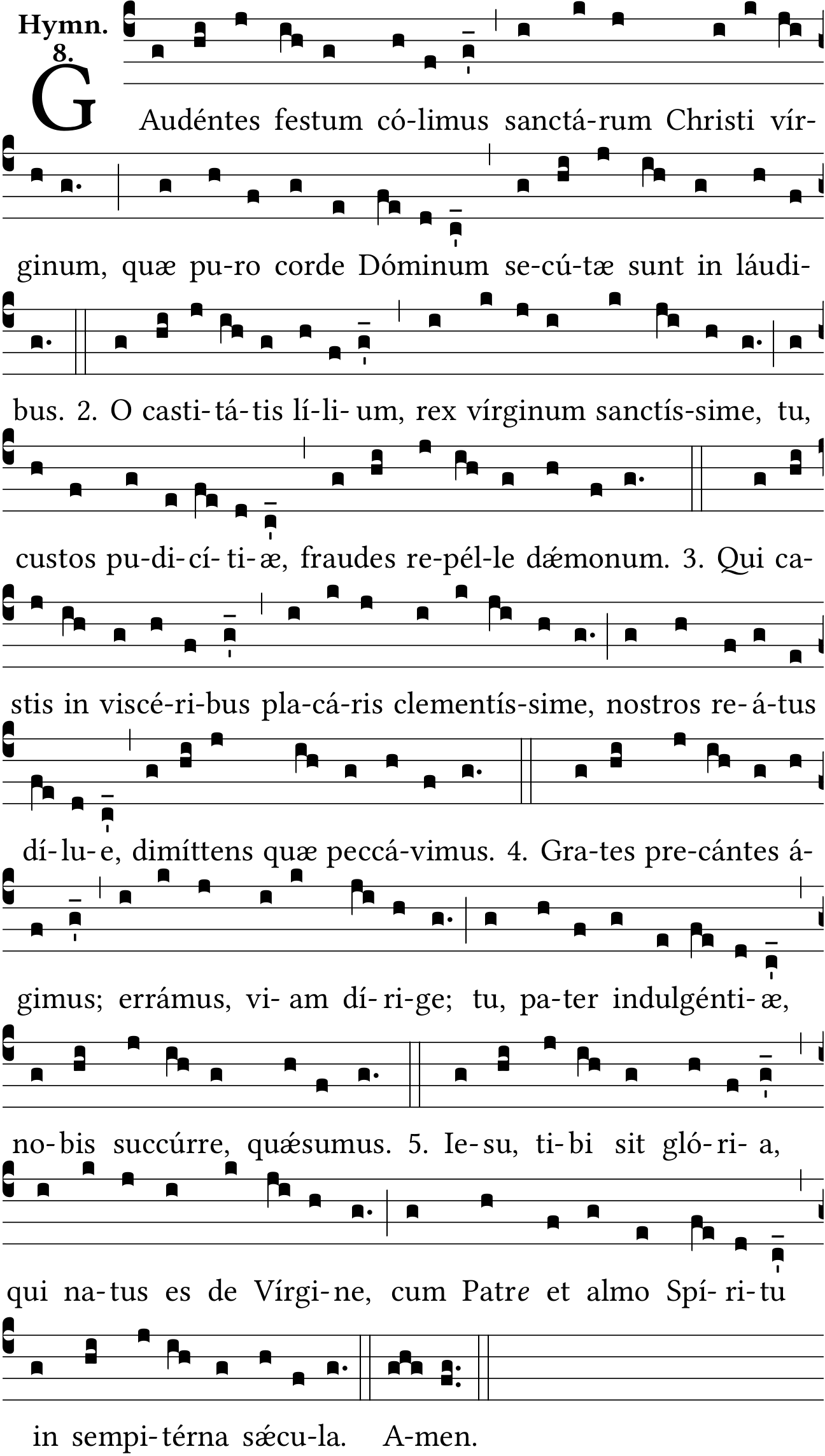 Hymn. 8.

GAudéntes festum có-limus sanctá-rum Christi vírginum, quæ pu-ro corde Dóminum se-cú-tæ sunt in láudibus. 2. O casti-tá-tis lí-li-um, rex vírginum sanctís-sime, tu, custos pu-di-cí-ti-æ, fraudes re-pél-le dǽmonum. 3. Qui castis in viscé-ri-bus pla-cá-ris clementís-sime, nostros re-á-tus dí-lu-e, dimíttens quæ peccá-vimus. 4. Gra-tes pre-cántes ágimus; errámus, vi-am dí-ri-ge; tu, pa-ter indulgénti-æ, no-bis succúrre, quǽsumus. 5. Ie-su, ti-bi sit gló-ri-a, qui na-tus es de Vírgi-ne, cum Patre et almo Spí-ri-tu in sempi-térna sǽcu-la. A-men.